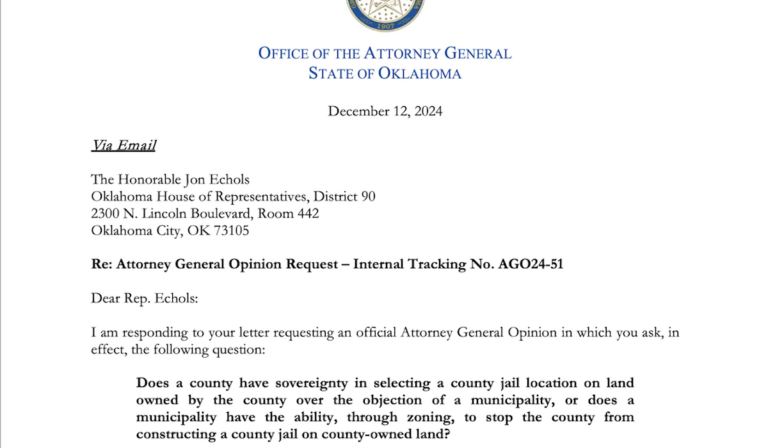 1907

OFFICE OF THE ATTORNEY GENERAL
STATE OF OKLAHOMA

December 12, 2024

Via Email

The Honorable Jon Echols
Oklahoma House of Representatives, District 90
2300 N. Lincoln Boulevard, Room 442
Oklahoma City, OK 73105

Re: Attorney General Opinion Request – Internal Tracking No. AGO24-51

Dear Rep. Echols:

I am responding to your letter requesting an official Attorney General Opinion in which you ask, in effect, the following question:

Does a county have sovereignty in selecting a county jail location on land owned by the county over the objection of a municipality, or does a municipality have the ability, through zoning, to stop the county from constructing a county jail on county-owned land?